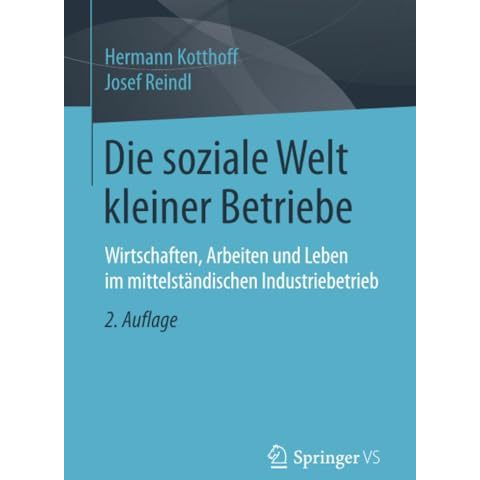 Hermann Kotthoff
Josef Reindl

Die soziale Welt kleiner Betriebe

Wirtschaften, Arbeiten und Leben im mittelständischen Industriebetrieb

2. Auflage

Springer VS